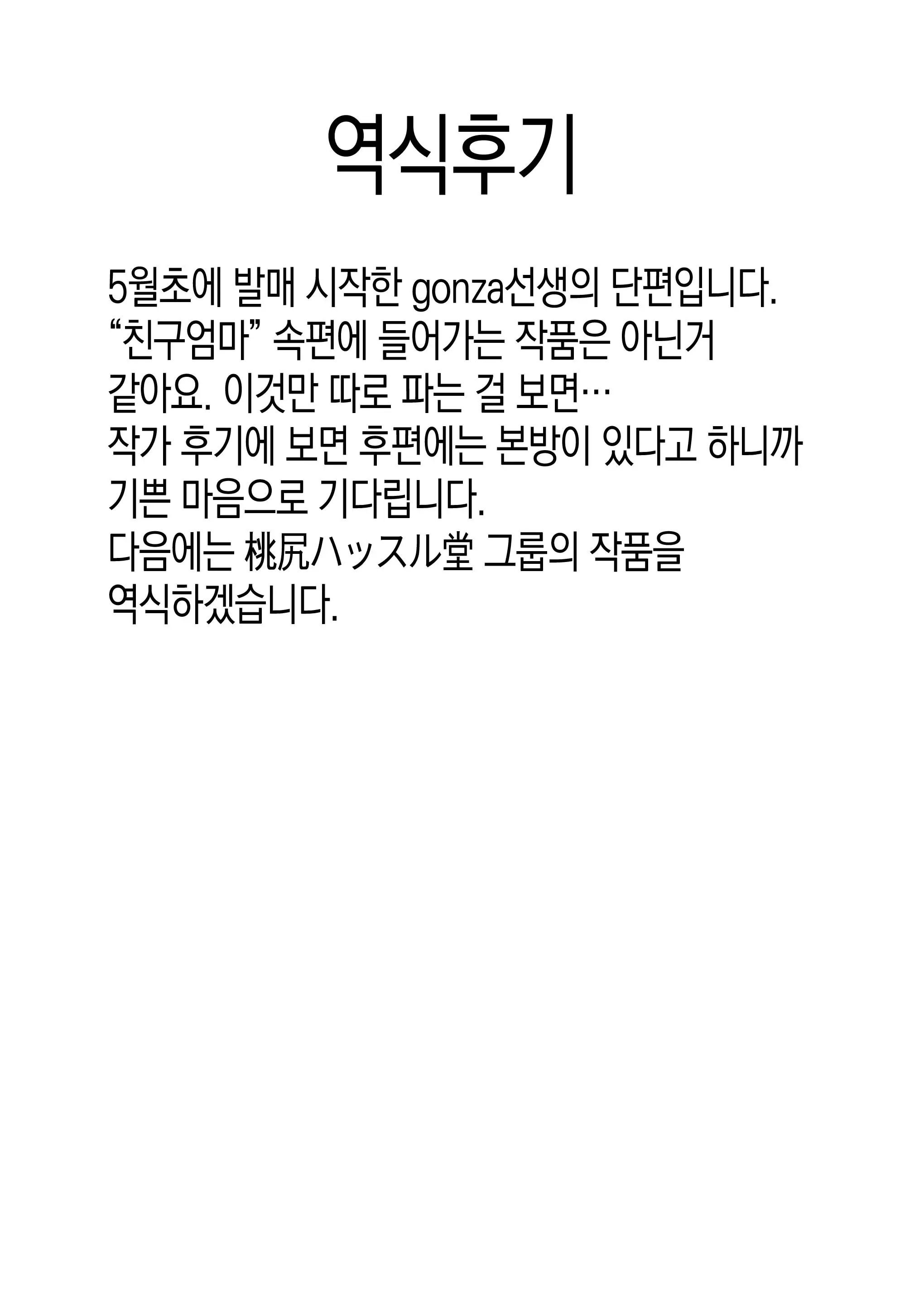 역식후기

5월초에 발매 시작한 gonza선생의 단편입니다.
“친구엄마” 속편에 들어가는 작품은 아닌거 같아요. 이것만 따로 파는 걸 보면…
작가 후기에 보면 후편에는 본방이 있다고 하니까 기쁜 마음으로 기다립니다.
다음에는 桃尻ハッスル堂 그룹의 작품을 역식하겠습니다.